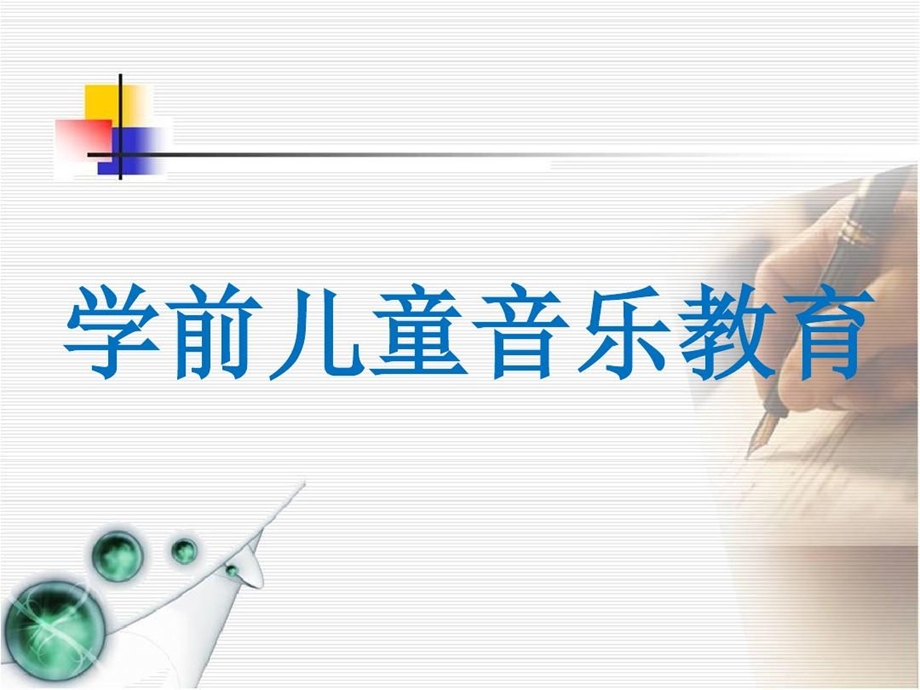 学前儿童音乐教育